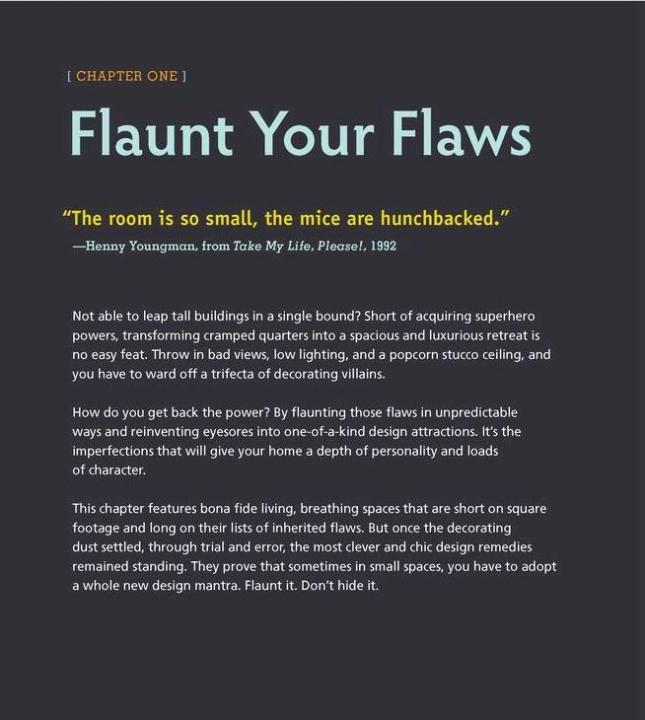 [ CHAPTER ONE ]

Flaunt Your Flaws

"The room is so small, the mice are hunchbacked."
—Henny Youngman, from Take My Life, Please!, 1992

Not able to leap tall buildings in a single bound? Short of acquiring superhero powers, transforming cramped quarters into a spacious and luxurious retreat is no easy feat. Throw in bad views, low lighting, and a popcorn stucco ceiling, and you have to ward off a trifecta of decorating villains.

How do you get back the power? By flaunting those flaws in unpredictable ways and reinventing eyesores into one-of-a-kind design attractions. It's the imperfections that will give your home a depth of personality and loads of character.

This chapter features bona fide living, breathing spaces that are short on square footage and long on their lists of inherited flaws. But once the decorating dust settled, through trial and error, the most clever and chic design remedies remained standing. They prove that sometimes in small spaces, you have to adopt a whole new design mantra. Flaunt it. Don't hide it.